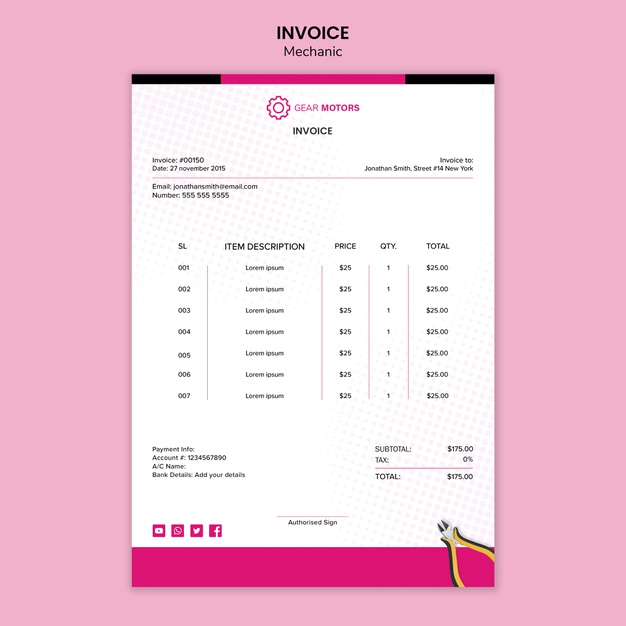 INVOICE
Mechanic

GEAR MOTORS

INVOICE

Invoice: #00150
Date: 27 november 2015

Invoice to:
Jonathan Smith, Street #14 New York

Email: jonathansmith@email.com
Number: 555 555 5555

| SL | ITEM DESCRIPTION | PRICE | QTY. | TOTAL |
|---|---|---|---|---|
| 001 | Lorem ipsum | \$25 | 1 | \$25.00 |
| 002 | Lorem ipsum | \$25 | 1 | \$25.00 |
| 003 | Lorem ipsum | \$25 | 1 | \$25.00 |
| 004 | Lorem ipsum | \$25 | 1 | \$25.00 |
| 005 | Lorem ipsum | \$25 | 1 | \$25.00 |
| 006 | Lorem ipsum | \$25 | 1 | \$25.00 |
| 007 | Lorem ipsum | \$25 | 1 | \$25.00 |

Payment Info:
Account #: 1234567890
A/C Name:
Bank Details: Add your details

SUBTOTAL: \$175.00
TAX: 0%
TOTAL: \$175.00

Authorised Sign